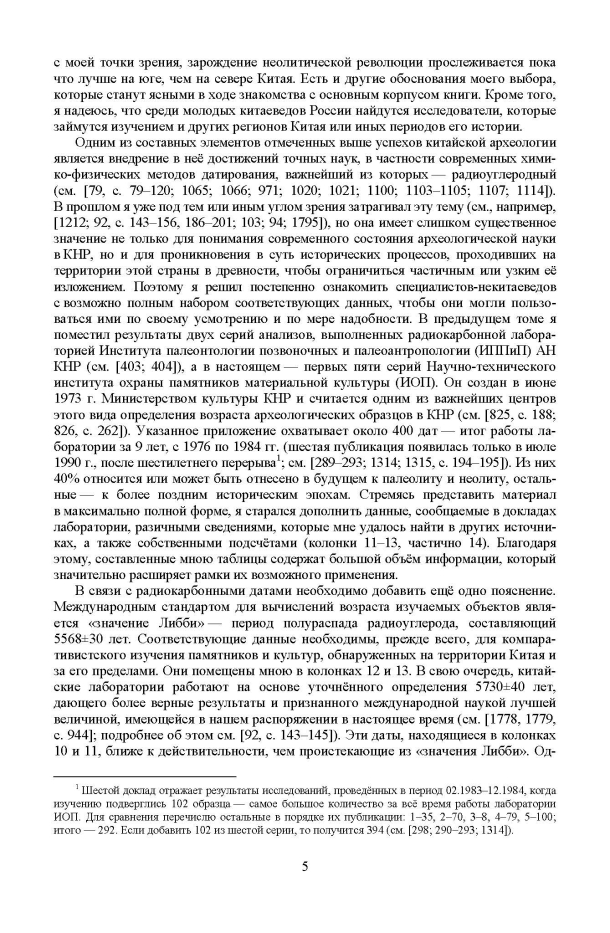 с моей точки зрения, зарождение неолитической революции прослеживается пока что лучше на юге, чем на севере Китая. Есть и другие обоснования моего выбора, которые станут ясными в ходе знакомства с основным корпусом книги. Кроме того, я надеюсь, что среди молодых китаеведов России найдутся исследователи, которые займутся изучением и других регионов Китая или иных периодов его истории.

Одним из составных элементов отмеченных выше успехов китайской археологии является внедрение в неё достижений точных наук, в частности современных химико-физических методов датирования, важнейший из которых — радиоуглеродный (см. [79, с. 79–120; 1065; 1066; 971; 1020; 1021; 1100; 1103–1105; 1107; 1114]). В прошлом я уже под тем или иным углом зрения затрагивал эту тему (см., например, [1212; 92, с. 143–156, 186–201; 103; 94; 1795]), но она имеет слишком существенное значение не только для понимания современного состояния археологической науки в КНР, но и для проникновения в суть исторических процессов, проходивших на территории этой страны в древности, чтобы ограничиться частичным или узким её изложением. Поэтому я решил постепенно ознакомить специалистов-некитаеведов с возможно полным набором соответствующих данных, чтобы они могли пользоваться ими по своему усмотрению и по мере надобности. В предыдущем томе я поместил результаты двух серий анализов, выполненных радиокарбонной лабораторией Института палеонтологии позвоночных и палеоантропологии (ИППиП) АН КНР (см. [403; 404]), а в настоящем — первых пяти серий Научно-технического института охраны памятников материальной культуры (ИОП). Он создан в июне 1973 г. Министерством культуры КНР и считается одним из важнейших центров этого вида определения возраста археологических образцов в КНР (см. [825, с. 188; 826, с. 262]). Указанное приложение охватывает около 400 дат — итог работы лаборатории за 9 лет, с 1976 по 1984 гг. (шестая публикация появилась только в июле 1990 г., после шестилетнего перерыва$^1$; см. [289–293; 1314; 1315, с. 194–195]). Из них 40% относится или может быть отнесено в будущем к палеолиту и неолиту, остальные — к более поздним историческим эпохам. Стремясь представить материал в максимально полной форме, я старался дополнить данные, сообщаемые в докладах лаборатории, разичными сведениями, которые мне удалось найти в других источниках, а также собственными подсчётами (колонки 11–13, частично 14). Благодаря этому, составленные мною таблицы содержат большой объём информации, который значительно расширяет рамки их возможного применения.

В связи с радиокарбонными датами необходимо добавить ещё одно пояснение. Международным стандартом для вычислений возраста изучаемых объектов является «значение Либби» — период полураспада радиоуглерода, составляющий 5568±30 лет. Соответствующие данные необходимы, прежде всего, для компаративистского изучения памятников и культур, обнаруженных на территории Китая и за его пределами. Они помещены мною в колонках 12 и 13. В свою очередь, китайские лаборатории работают на основе уточнённого определения 5730±40 лет, дающего более верные результаты и признанного международной наукой лучшей величиной, имеющейся в нашем распоряжении в настоящее время (см. [1778, 1779, с. 944]; подробнее об этом см. [92, с. 143–145]). Эти даты, находящиеся в колонках 10 и 11, ближе к действительности, чем проистекающие из «значения Либби». Од-

$^1$ Шестой доклад отражает результаты исследований, проведённых в период 02.1983–12.1984, когда изучению подверглись 102 образца — самое большое количество за всё время работы лаборатории ИОП. Для сравнения перечислю остальные в порядке их публикации: 1–35, 2–70, 3–8, 4–79, 5–100; итого — 292. Если добавить 102 из шестой серии, то получится 394 (см. [298; 290–293; 1314]).

5